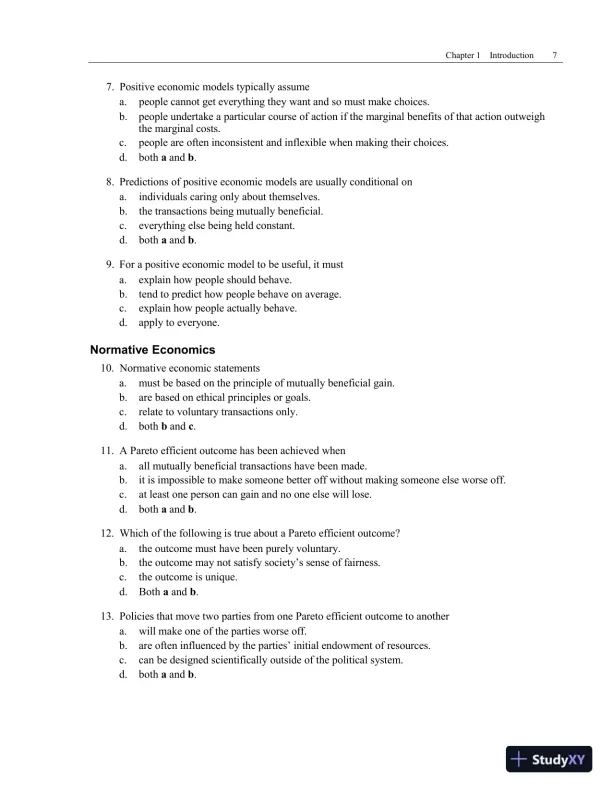 Chapter 1 Introduction 7

7. Positive economic models typically assume
a. people cannot get everything they want and so must make choices.
b. people undertake a particular course of action if the marginal benefits of that action outweigh the marginal costs.
c. people are often inconsistent and inflexible when making their choices.
d. both **a** and **b**.

8. Predictions of positive economic models are usually conditional on
a. individuals caring only about themselves.
b. the transactions being mutually beneficial.
c. everything else being held constant.
d. both **a** and **b**.

9. For a positive economic model to be useful, it must
a. explain how people should behave.
b. tend to predict how people behave on average.
c. explain how people actually behave.
d. apply to everyone.

**Normative Economics**

10. Normative economic statements
a. must be based on the principle of mutually beneficial gain.
b. are based on ethical principles or goals.
c. relate to voluntary transactions only.
d. both **b** and **c**.

11. A Pareto efficient outcome has been achieved when
a. all mutually beneficial transactions have been made.
b. it is impossible to make someone better off without making someone else worse off.
c. at least one person can gain and no one else will lose.
d. both **a** and **b**.

12. Which of the following is true about a Pareto efficient outcome?
a. the outcome must have been purely voluntary.
b. the outcome may not satisfy society's sense of fairness.
c. the outcome is unique.
d. Both **a** and **b**.

13. Policies that move two parties from one Pareto efficient outcome to another
a. will make one of the parties worse off.
b. are often influenced by the parties' initial endowment of resources.
c. can be designed scientifically outside of the political system.
d. both **a** and **b**.

StudyXY